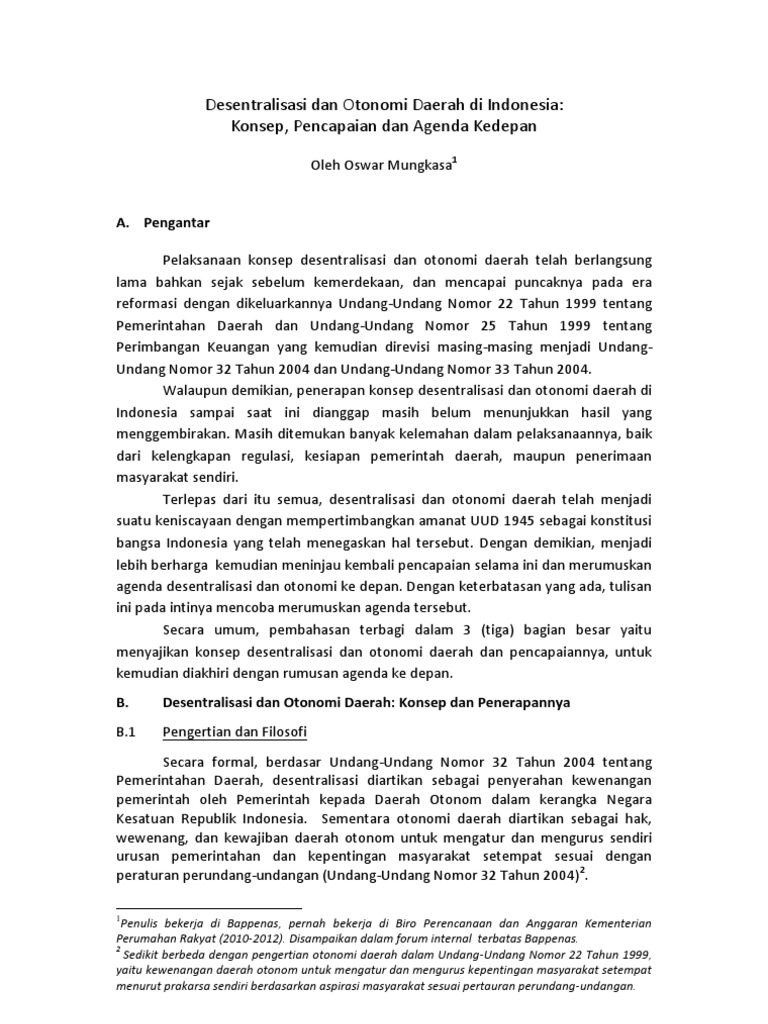 Desentralisasi dan Otonomi Daerah di Indonesia: Konsep, Pencapaian dan Agenda Kedepan

Oleh Oswar Mungkasa$^1$

A. Pengantar

Pelaksanaan konsep desentralisasi dan otonomi daerah telah berlangsung lama bahkan sejak sebelum kemerdekaan, dan mencapai puncaknya pada era reformasi dengan dikeluarkannya Undang-Undang Nomor 22 Tahun 1999 tentang Pemerintahan Daerah dan Undang-Undang Nomor 25 Tahun 1999 tentang Perimbangan Keuangan yang kemudian direvisi masing-masing menjadi Undang-Undang Nomor 32 Tahun 2004 dan Undang-Undang Nomor 33 Tahun 2004.

Walaupun demikian, penerapan konsep desentralisasi dan otonomi daerah di Indonesia sampai saat ini dianggap masih belum menunjukkan hasil yang menggembirakan. Masih ditemukan banyak kelemahan dalam pelaksanaannya, baik dari kelengkapan regulasi, kesiapan pemerintah daerah, maupun penerimaan masyarakat sendiri.

Terlepas dari itu semua, desentralisasi dan otonomi daerah telah menjadi suatu keniscayaan dengan mempertimbangkan amanat UUD 1945 sebagai konstitusi bangsa Indonesia yang telah menegaskan hal tersebut. Dengan demikian, menjadi lebih berharga kemudian meninjau kembali pencapaian selama ini dan merumuskan agenda desentralisasi dan otonomi ke depan. Dengan keterbatasan yang ada, tulisan ini pada intinya mencoba merumuskan agenda tersebut.

Secara umum, pembahasan terbagi dalam 3 (tiga) bagian besar yaitu menyajikan konsep desentralisasi dan otonomi daerah dan pencapaiannya, untuk kemudian diakhiri dengan rumusan agenda ke depan.

B. Desentralisasi dan Otonomi Daerah: Konsep dan Penerapannya

B.1 Pengertian dan Filosofi

Secara formal, berdasar Undang-Undang Nomor 32 Tahun 2004 tentang Pemerintahan Daerah, desentralisasi diartikan sebagai penyerahan kewenangan pemerintah oleh Pemerintah kepada Daerah Otonom dalam kerangka Negara Kesatuan Republik Indonesia. Sementara otonomi daerah diartikan sebagai hak, wewenang, dan kewajiban daerah otonom untuk mengatur dan mengurus sendiri urusan pemerintahan dan kepentingan masyarakat setempat sesuai dengan peraturan perundang-undangan (Undang-Undang Nomor 32 Tahun 2004)$^2$.

$^1$Penulis bekerja di Bappenas, pernah bekerja di Biro Perencanaan dan Anggaran Kementerian Perumahan Rakyat (2010-2012). Disampaikan dalam forum internal terbatas Bappenas.
$^2$ Sedikit berbeda dengan pengertian otonomi daerah dalam Undang-Undang Nomor 22 Tahun 1999, yaitu kewenangan daerah otonom untuk mengatur dan mengurus kepentingan masyarakat setempat menurut prakarsa sendiri berdasarkan aspirasi masyarakat sesuai pertauran perundang-undangan.